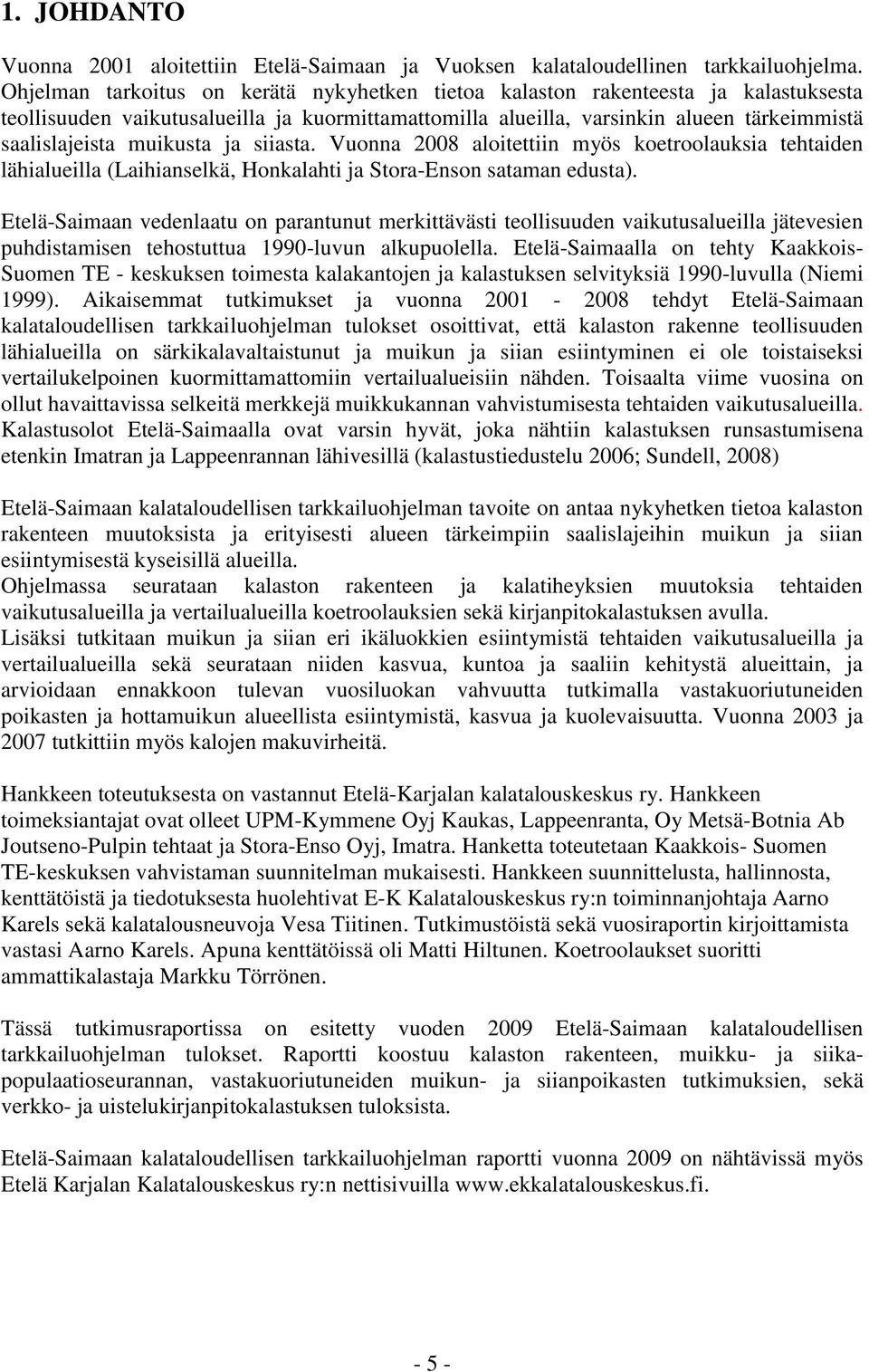 1. JOHDANTO

Vuonna 2001 aloitettiin Etelä-Saimaan ja Vuoksen kalataloudellinen tarkkailuohjelma. Ohjelman tarkoitus on kerätä nykyhetken tietoa kalaston rakenteesta ja kalastuksesta teollisuuden vaikutusalueilla ja kuormittamattomilla alueilla, varsinkin alueen tärkeimmistä saalislajeista muikusta ja siiasta. Vuonna 2008 aloitettiin myös koetroolauksia tehtaiden lähialueilla (Laihianselkä, Honkalahti ja Stora-Enson sataman edusta).

Etelä-Saimaan vedenlaatu on parantunut merkittävästi teollisuuden vaikutusalueilla jätevesien puhdistamisen tehostuttua 1990-luvun alkupuolella. Etelä-Saimaalla on tehty Kaakkois-Suomen TE - keskuksen toimesta kalakantojen ja kalastuksen selvityksiä 1990-luvulla (Niemi 1999). Aikaisemmat tutkimukset ja vuonna 2001 - 2008 tehdyt Etelä-Saimaan kalataloudellisen tarkkailuohjelman tulokset osoittivat, että kalaston rakenne teollisuuden lähialueilla on särkikalavaltaistunut ja muikun ja siian esiintyminen ei ole toistaiseksi vertailukelpoinen kuormittamattomiin vertailualueisiin nähden. Toisaalta viime vuosina on ollut havaittavissa selkeitä merkkejä muikkukannan vahvistumisesta tehtaiden vaikutusalueilla. Kalastusolot Etelä-Saimaalla ovat varsin hyvät, joka nähtiin kalastuksen runsastumisena etenkin Imatran ja Lappeenrannan lähivesillä (kalastustiedustelu 2006; Sundell, 2008)

Etelä-Saimaan kalataloudellisen tarkkailuohjelman tavoite on antaa nykyhetken tietoa kalaston rakenteen muutoksista ja erityisesti alueen tärkeimpiin saalislajeihin muikun ja siian esiintymisestä kyseisillä alueilla.
Ohjelmassa seurataan kalaston rakenteen ja kalatiheyksien muutoksia tehtaiden vaikutusalueilla ja vertailualueilla koetroolauksien sekä kirjanpitokalastuksen avulla.
Lisäksi tutkitaan muikun ja siian eri ikäluokkien esiintymistä tehtaiden vaikutusalueilla ja vertailualueilla sekä seurataan niiden kasvua, kuntoa ja saaliin kehitystä alueittain, ja arvioidaan ennakkoon tulevan vuosiluokan vahvuutta tutkimalla vastakuoriutuneiden poikasten ja hottamuikun alueellista esiintymistä, kasvua ja kuolevaisuutta. Vuonna 2003 ja 2007 tutkittiin myös kalojen makuvirheitä.

Hankkeen toteutuksesta on vastannut Etelä-Karjalan kalatalouskeskus ry. Hankkeen toimeksiantajat ovat olleet UPM-Kymmene Oyj Kaukas, Lappeenranta, Oy Metsä-Botnia Ab Joutseno-Pulpin tehtaat ja Stora-Enso Oyj, Imatra. Hanketta toteutetaan Kaakkois- Suomen TE-keskuksen vahvistaman suunnitelman mukaisesti. Hankkeen suunnittelusta, hallinnosta, kenttätöistä ja tiedotuksesta huolehtivat E-K Kalatalouskeskus ry:n toiminnanjohtaja Aarno Karels sekä kalatalousneuvoja Vesa Tiitinen. Tutkimustöistä sekä vuosiraportin kirjoittamista vastasi Aarno Karels. Apuna kenttätöissä oli Matti Hiltunen. Koetroolaukset suoritti ammattikalastaja Markku Törrönen.

Tässä tutkimusraportissa on esitetty vuoden 2009 Etelä-Saimaan kalataloudellisen tarkkailuohjelman tulokset. Raportti koostuu kalaston rakenteen, muikku- ja siikapopulaatioseurannan, vastakuoriutuneiden muikun- ja siianpoikasten tutkimuksien, sekä verkko- ja uistelukirjanpitokalastuksen tuloksista.

Etelä-Saimaan kalataloudellisen tarkkailuohjelman raportti vuonna 2009 on nähtävissä myös Etelä Karjalan Kalatalouskeskus ry:n nettisivuilla www.ekkalatalouskeskus.fi.

- 5 -